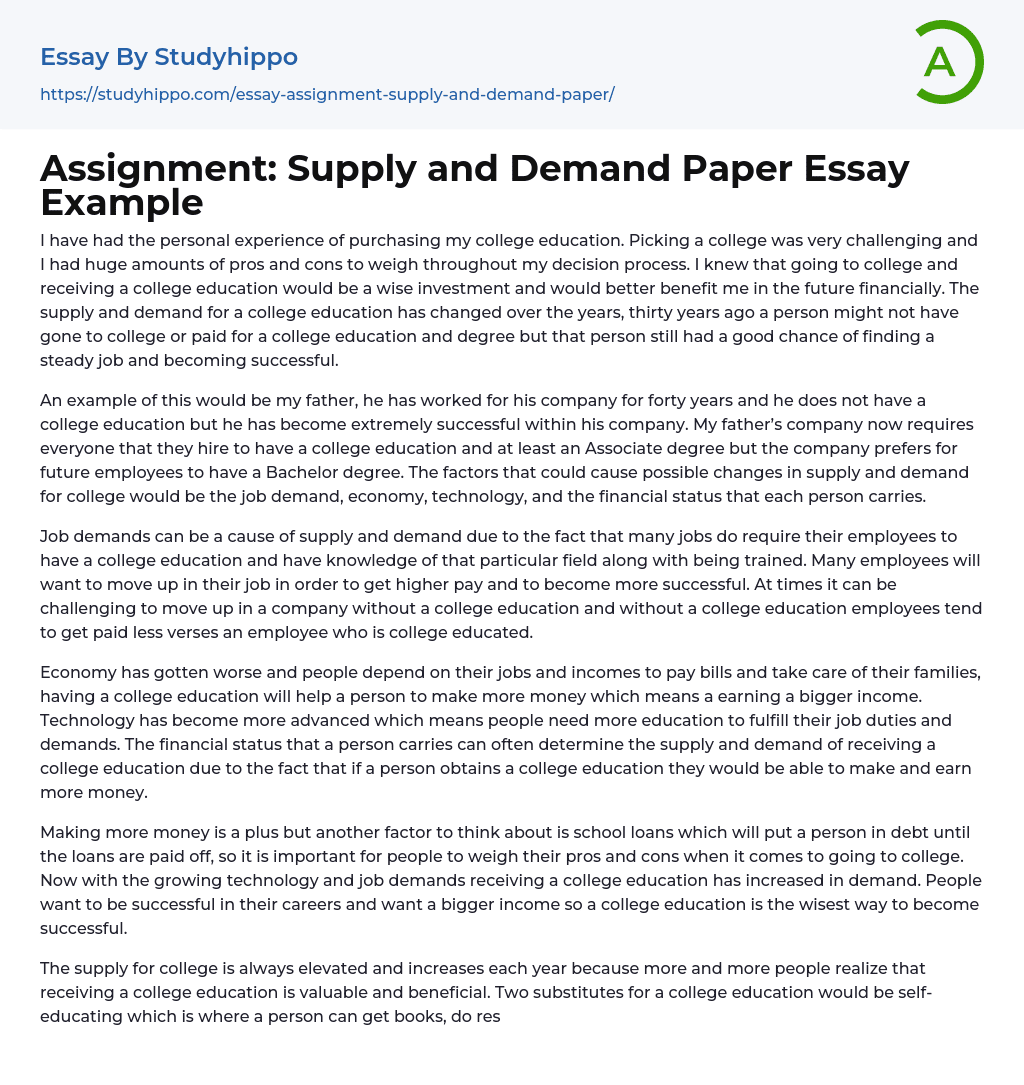 Essay By Studyhippo
https://studyhippo.com/essay-assignment-supply-and-demand-paper/

A

Assignment: Supply and Demand Paper Essay Example

I have had the personal experience of purchasing my college education. Picking a college was very challenging and I had huge amounts of pros and cons to weigh throughout my decision process. I knew that going to college and receiving a college education would be a wise investment and would better benefit me in the future financially. The supply and demand for a college education has changed over the years, thirty years ago a person might not have gone to college or paid for a college education and degree but that person still had a good chance of finding a steady job and becoming successful.

An example of this would be my father, he has worked for his company for forty years and he does not have a college education but he has become extremely successful within his company. My father's company now requires everyone that they hire to have a college education and at least an Associate degree but the company prefers for future employees to have a Bachelor degree. The factors that could cause possible changes in supply and demand for college would be the job demand, economy, technology, and the financial status that each person carries.

Job demands can be a cause of supply and demand due to the fact that many jobs do require their employees to have a college education and have knowledge of that particular field along with being trained. Many employees will want to move up in their job in order to get higher pay and to become more successful. At times it can be challenging to move up in a company without a college education and without a college education employees tend to get paid less verses an employee who is college educated.

Economy has gotten worse and people depend on their jobs and incomes to pay bills and take care of their families, having a college education will help a person to make more money which means a earning a bigger income. Technology has become more advanced which means people need more education to fulfill their job duties and demands. The financial status that a person carries can often determine the supply and demand of receiving a college education due to the fact that if a person obtains a college education they would be able to make and earn more money.

Making more money is a plus but another factor to think about is school loans which will put a person in debt until the loans are paid off, so it is important for people to weigh their pros and cons when it comes to going to college. Now with the growing technology and job demands receiving a college education has increased in demand. People want to be successful in their careers and want a bigger income so a college education is the wisest way to become successful.

The supply for college is always elevated and increases each year because more and more people realize that receiving a college education is valuable and beneficial. Two substitutes for a college education would be self-educating which is where a person can get books, do res